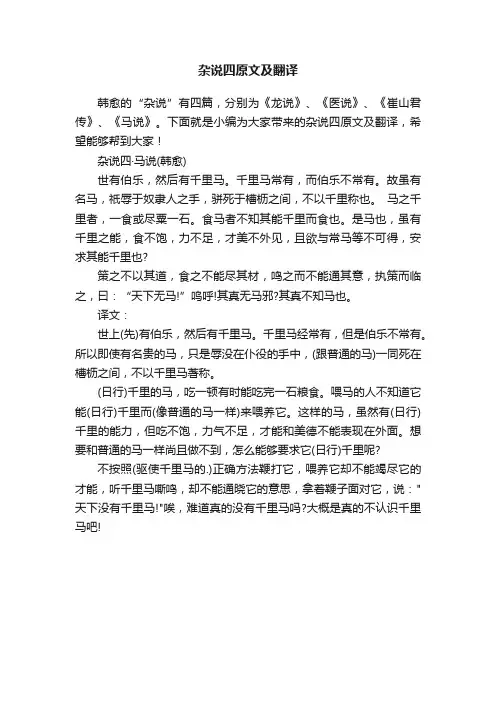 杂说四原文及翻译

韩愈的“杂说”有四篇，分别为《龙说》、《医说》、《崔山君传》、《马说》。下面就是小编为大家带来的杂说四原文及翻译，希望能够帮到大家！

杂说四·马说(韩愈)

世有伯乐，然后有千里马。千里马常有，而伯乐不常有。故虽有名马，祇辱于奴隶人之手，骈死于槽枥之间，不以千里称也。 马之千里者，一食或尽粟一石。食马者不知其能千里而食也。是马也，虽有千里之能，食不饱，力不足，才美不外见，且欲与常马等不可得，安求其能千里也?

策之不以其道，食之不能尽其材，鸣之而不能通其意，执策而临之，曰：“天下无马!”呜呼!其真无马邪?其真不知马也。

译文：

世上(先)有伯乐，然后有千里马。千里马经常有，但是伯乐不常有。所以即使有名贵的马，只是辱没在仆役的手中，(跟普通的马)一同死在槽枥之间，不以千里马著称。

(日行)千里的马，吃一顿有时能吃完一石粮食。喂马的人不知道它能(日行)千里而(像普通的马一样)来喂养它。这样的马，虽然有(日行)千里的能力，但吃不饱，力气不足，才能和美德不能表现在外面。想要和普通的马一样尚且做不到，怎么能够要求它(日行)千里呢?

不按照(驱使千里马的.)正确方法鞭打它，喂养它却不能竭尽它的才能，听千里马嘶鸣，却不能通晓它的意思，拿着鞭子面对它，说："天下没有千里马!"唉，难道真的没有千里马吗?大概是真的不认识千里马吧!